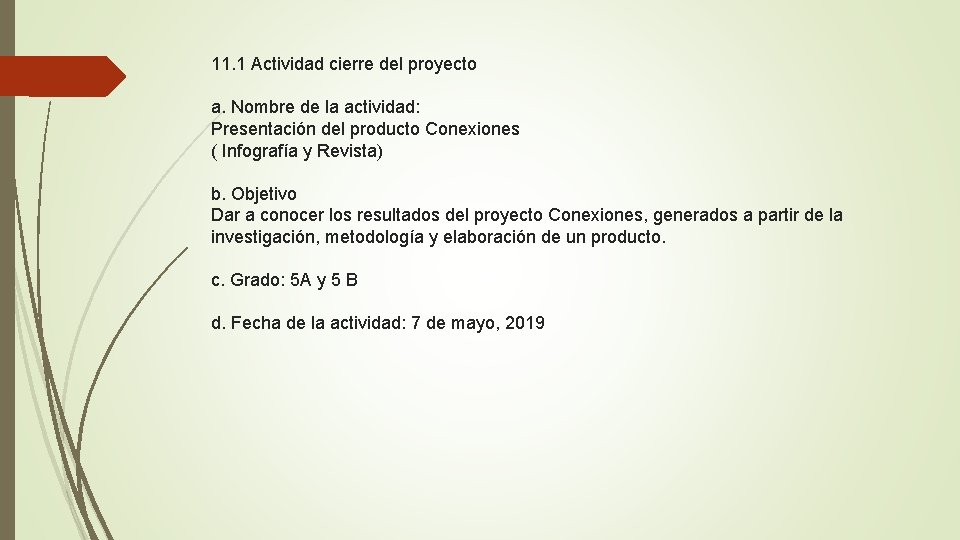 11.1 Actividad cierre del proyecto

a. Nombre de la actividad:
Presentación del producto Conexiones
( Infografía y Revista)

b. Objetivo
Dar a conocer los resultados del proyecto Conexiones, generados a partir de la investigación, metodología y elaboración de un producto.

c. Grado: 5A y 5 B

d. Fecha de la actividad: 7 de mayo, 2019